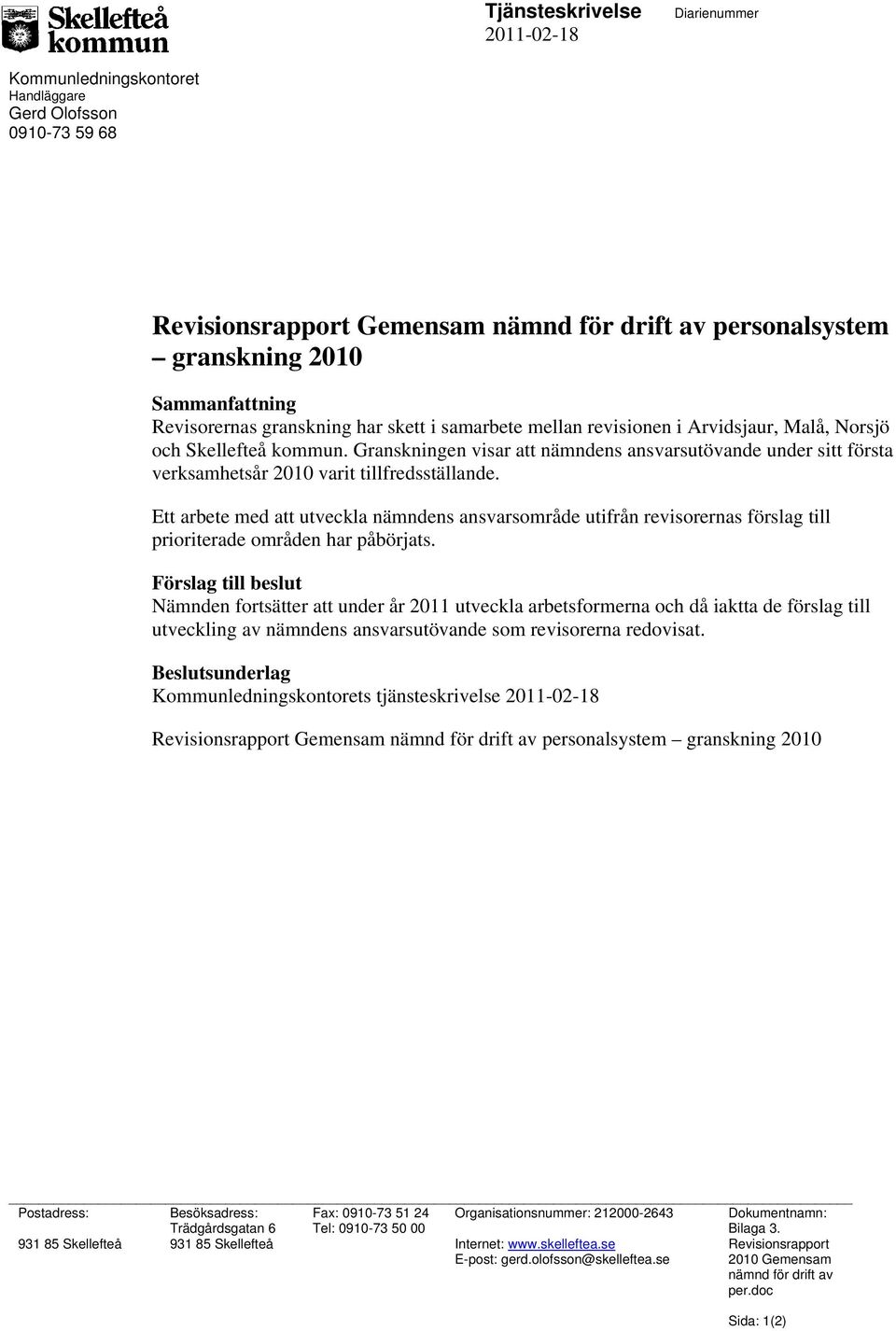 Skellefteå kommun

Tjänsteskrivelse
2011-02-18

Diarienummer

Kommunledningskontoret
Handläggare
Gerd Olofsson
0910-73 59 68

Revisionsrapport Gemensam nämnd för drift av personalsystem – granskning 2010

Sammanfattning
Revisorernas granskning har skett i samarbete mellan revisionen i Arvidsjaur, Malå, Norsjö och Skellefteå kommun. Granskningen visar att nämndens ansvarsutövande under sitt första verksamhetsår 2010 varit tillfredsställande.

Ett arbete med att utveckla nämndens ansvarsområde utifrån revisorernas förslag till prioriterade områden har påbörjats.

Förslag till beslut
Nämnden fortsätter att under år 2011 utveckla arbetsformerna och då iaktta de förslag till utveckling av nämndens ansvarsutövande som revisorerna redovisat.

Beslutsunderlag
Kommunledningskontorets tjänsteskrivelse 2011-02-18

Revisionsrapport Gemensam nämnd för drift av personalsystem – granskning 2010

Postadress:
931 85 Skellefteå

Besöksadress:
Trädgårdsgatan 6
931 85 Skellefteå

Fax: 0910-73 51 24
Tel: 0910-73 50 00

Organisationsnummer: 212000-2643
Internet: www.skelleftea.se
E-post: gerd.olofsson@skelleftea.se

Dokumentnamn:
Bilaga 3. Revisionsrapport 2010 Gemensam nämnd för drift av per.doc

Sida: 1(2)